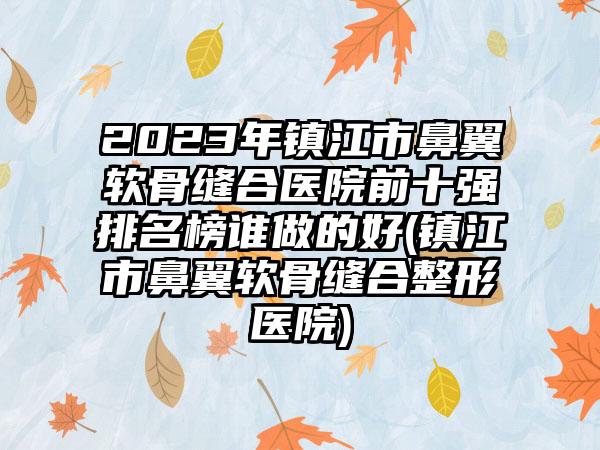 2023年镇江市鼻翼软骨缝合医院前十强排名榜谁做的好(镇江市鼻翼软骨缝合整形医院)